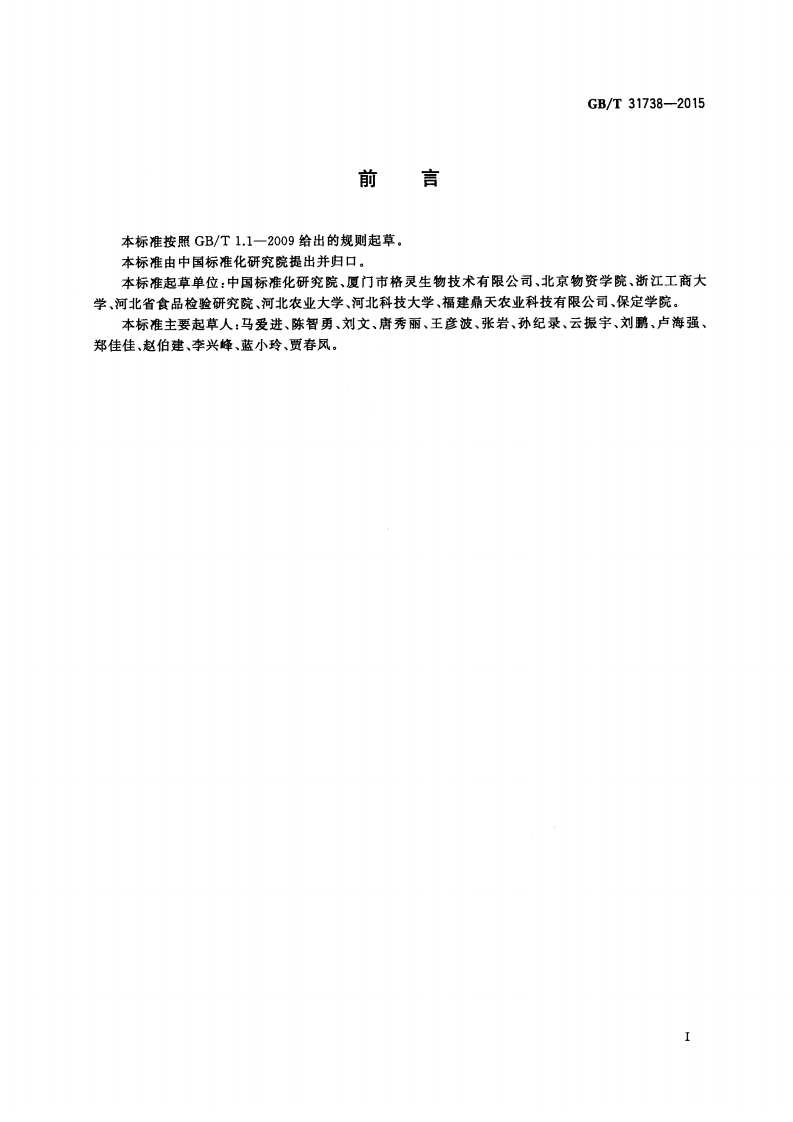 GB/T 31738—2015

前　言

本标准按照 GB/T 1.1—2009 给出的规则起草。

本标准由中国标准化研究院提出并归口。

本标准起草单位：中国标准化研究院、厦门市格灵生物技术有限公司、北京物资学院、浙江工商大学、河北省食品检验研究院、河北农业大学、河北科技大学、福建鼎天农业科技有限公司、保定学院。

本标准主要起草人：马爱进、陈智勇、刘文、唐秀丽、王彦波、张岩、孙纪录、云振宇、刘鹏、卢海强、郑佳佳、赵伯建、李兴峰、蓝小玲、贾春凤。

I